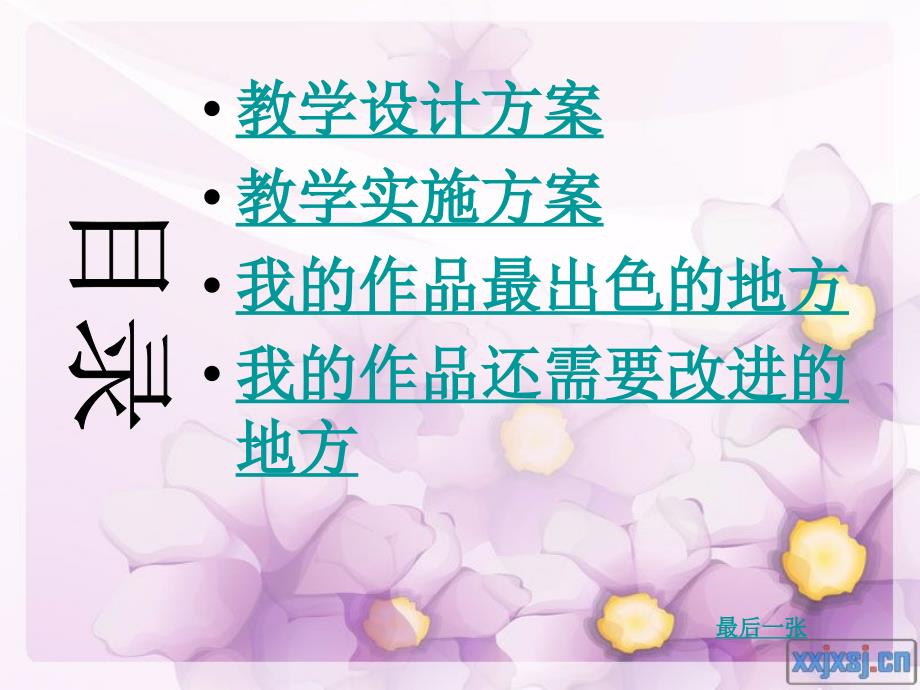 目录

• 教学设计方案
• 教学实施方案
• 我的作品最出色的地方
• 我的作品还需要改进的地方

最后一张

xxjxsj.cn